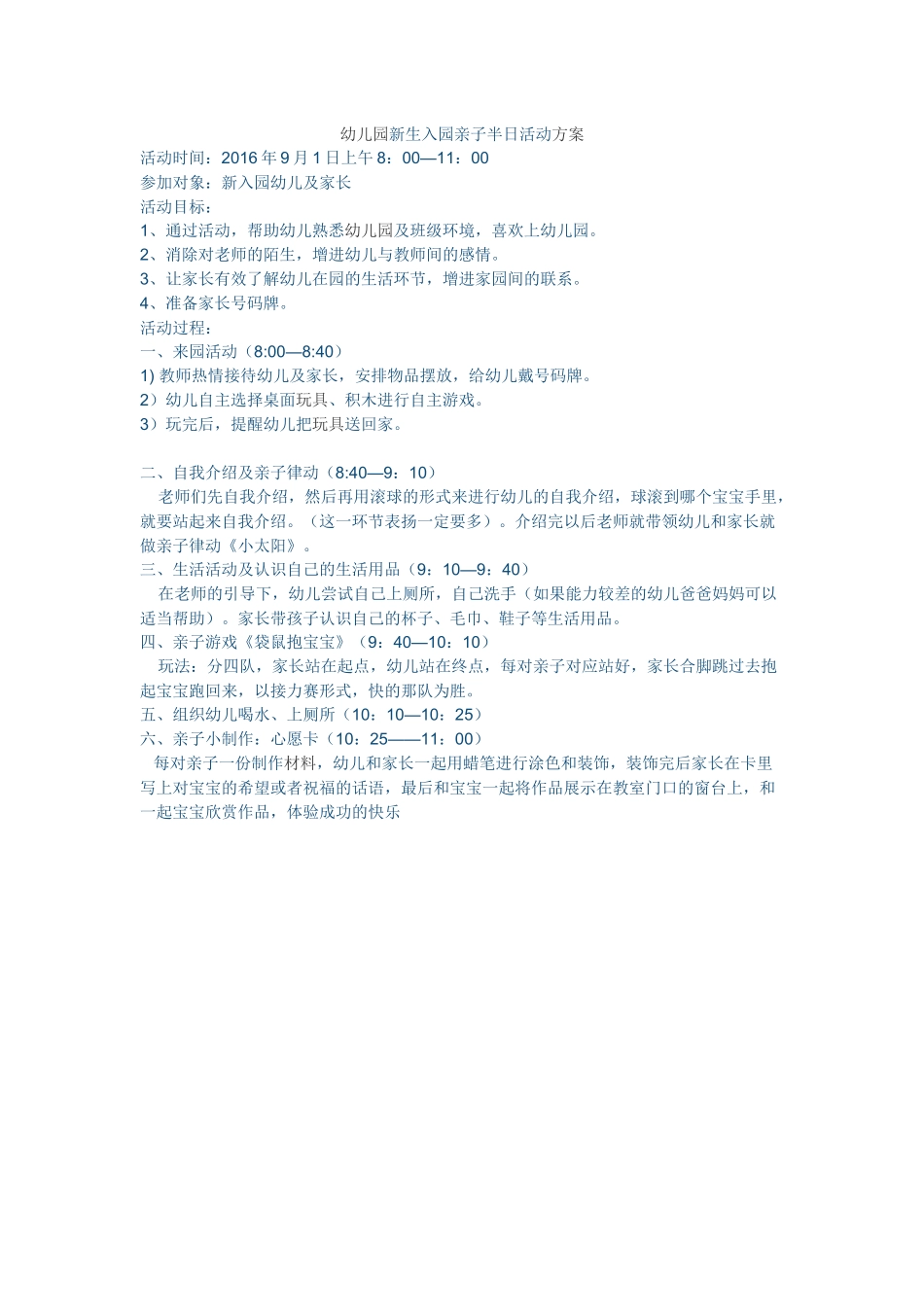 幼儿园新生入园亲子半日活动方案

活动时间：2016 年 9 月 1 日上午 8：00—11：00
参加对象：新入园幼儿及家长
活动目标：
1、通过活动，帮助幼儿熟悉幼儿园及班级环境，喜欢上幼儿园。
2、消除对老师的陌生，增进幼儿与教师间的感情。
3、让家长有效了解幼儿在园的生活环节，增进家园间的联系。
4、准备家长号码牌。
活动过程：
一、来园活动（8:00—8:40）
1) 教师热情接待幼儿及家长，安排物品摆放，给幼儿戴号码牌。
2）幼儿自主选择桌面玩具、积木进行自主游戏。
3）玩完后，提醒幼儿把玩具送回家。

二、自我介绍及亲子律动（8:40—9：10）
老师们先自我介绍，然后再用滚球的形式来进行幼儿的自我介绍，球滚到哪个宝宝手里，就要站起来自我介绍。（这一环节表扬一定要多）。介绍完以后老师就带领幼儿和家长就做亲子律动《小太阳》。
三、生活活动及认识自己的生活用品（9：10—9：40）
在老师的引导下，幼儿尝试自己上厕所，自己洗手（如果能力较差的幼儿爸爸妈妈可以适当帮助）。家长带孩子认识自己的杯子、毛巾、鞋子等生活用品。
四、亲子游戏《袋鼠抱宝宝》（9：40—10：10）
玩法：分四队，家长站在起点，幼儿站在终点，每对亲子对应站好，家长合脚跳过去抱起宝宝跑回来，以接力赛形式，快的那队为胜。
五、组织幼儿喝水、上厕所（10：10—10：25）
六、亲子小制作：心愿卡（10：25——11：00）
每对亲子一份制作材料，幼儿和家长一起用蜡笔进行涂色和装饰，装饰完后家长在卡里写上对宝宝的希望或者祝福的话语，最后和宝宝一起将作品展示在教室门口的窗台上，和一起宝宝欣赏作品，体验成功的快乐